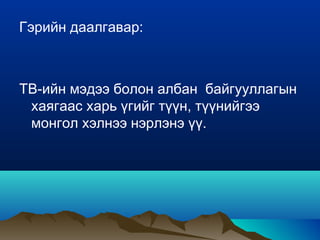 Гэрийн даалгавар:

ТВ-ийн мэдээ болон албан байгууллагын хаягаас харь үгийг түүн, түүнийгээ монгол хэлнээ нэрлэнэ үү.